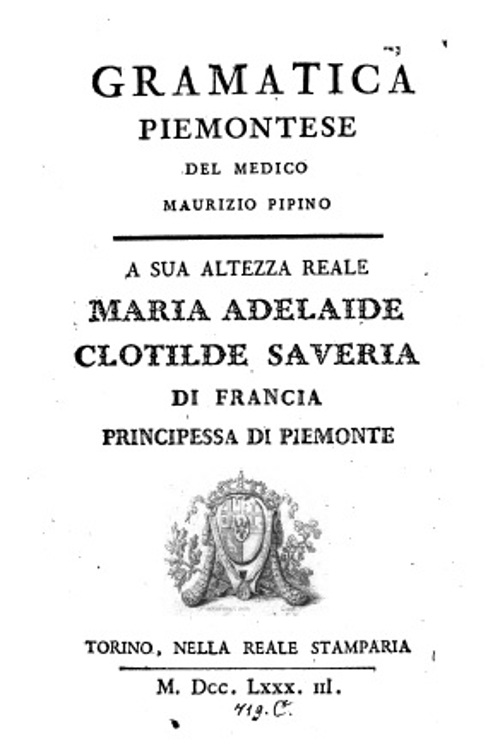 GRAMATICA
PIEMONTESE
DEL MEDICO
MAURIZIO PIPINO

A SUA ALTEZZA REALE
MARIA ADELAIDE
CLOTILDE SAVERIA
DI FRANCIA
PRINCIPESSA DI PIEMONTE

TORINO, NELLA REALE STAMPARIA
M. Dcc. Lxxx. III.
419. C.